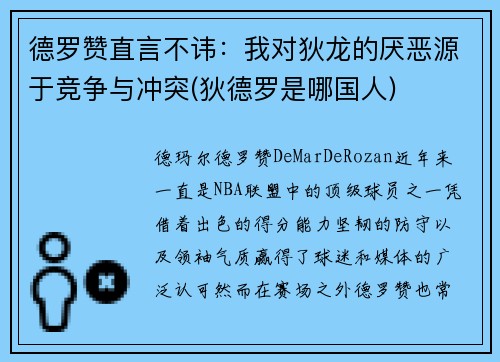 德罗赞直言不讳：我对狄龙的厌恶源于竞争与冲突(狄德罗是哪国人)

德玛尔德罗赞DeMarDeRozan近年来一直是NBA联盟中的顶级球员之一凭借着出色的得分能力坚韧的防守以及领袖气质赢得了球迷和媒体的广泛认可然而在赛场之外德罗赞也常